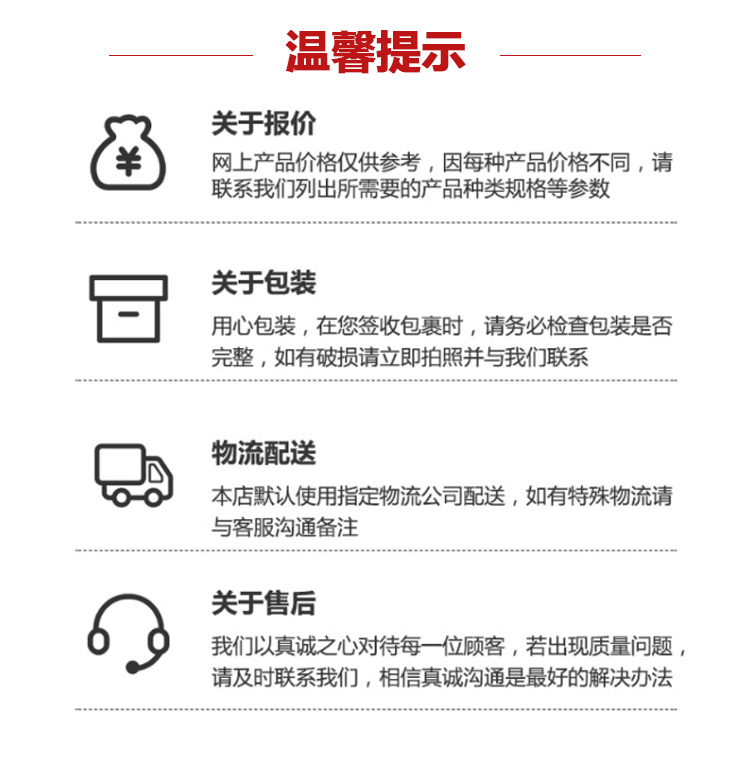 温馨提示

¥

关于报价

网上产品价格仅供参考，因每种产品价格不同，请联系我们列出所需要的产品种类规格等参数

关于包装

用心包装，在您签收包裹时，请务必检查包装是否完整，如有破损请立即拍照并与我们联系

物流配送

本店默认使用指定物流公司配送，如有特殊物流请与客服沟通备注

关于售后

我们以真诚之心对待每一位顾客，若出现质量问题，请及时联系我们，相信真诚沟通是最好的解决办法